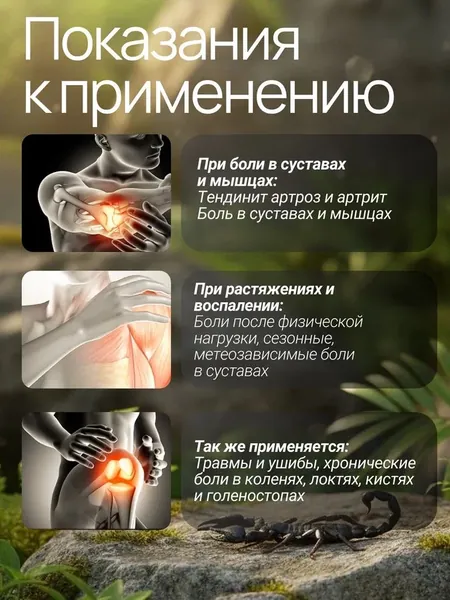 Показания к применению

При боли в суставах и мышцах:
Тендинит артроз и артрит
Боль в суставах и мышцах

При растяжениях и воспалении:
Боли после физической нагрузки, сезонные, метеозависимые боли в суставах

Так же применяется:
Травмы и ушибы, хронические боли в коленях, локтях, кистях и голеностопах